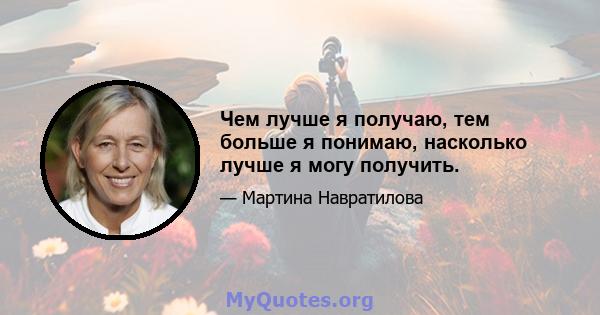 Чем лучше я получаю, тем больше я понимаю, насколько лучше я могу получить.

— Мартина Навратилова

MyQuotes.org